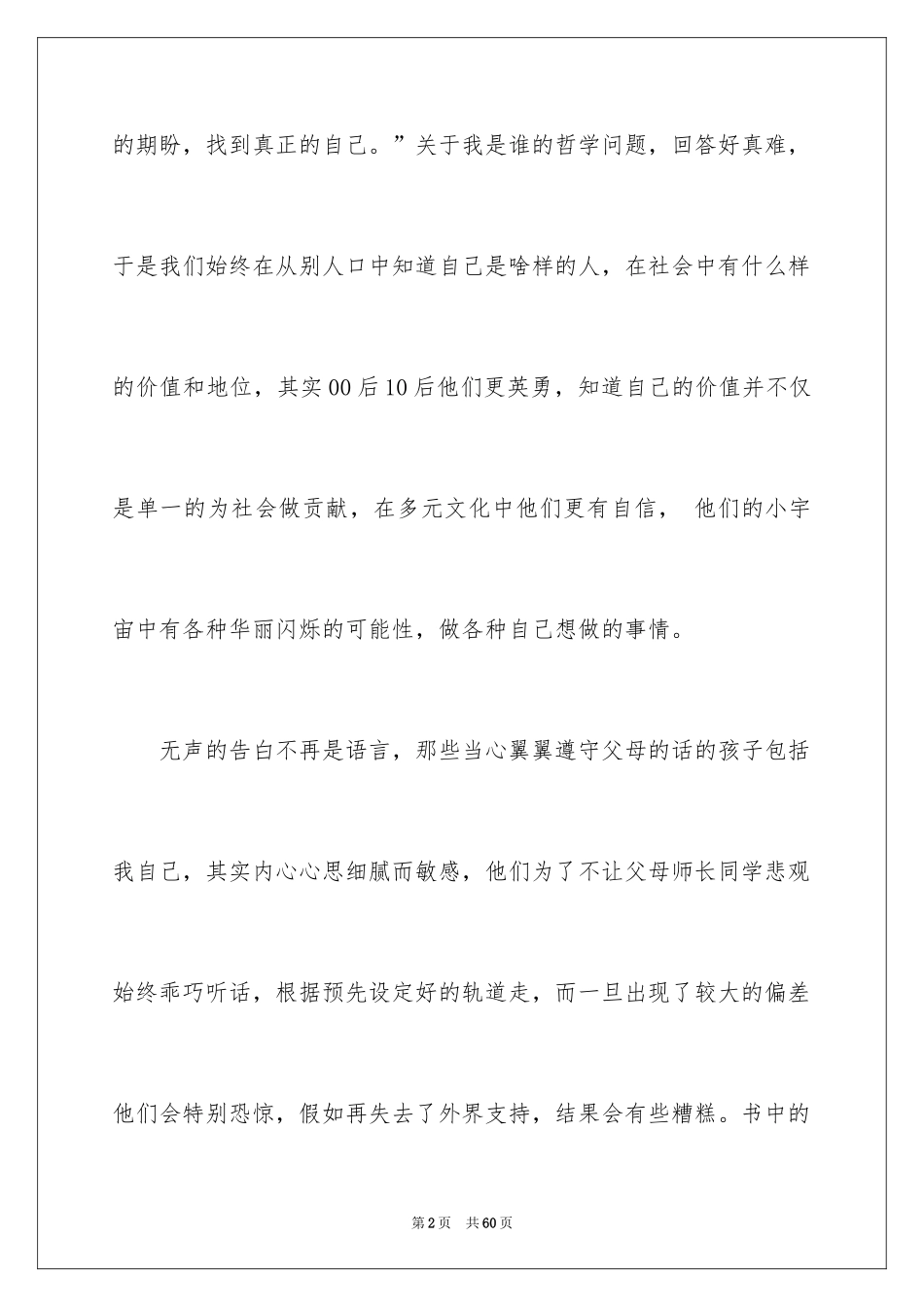 的期盼，找到真正的自己。”关于我是谁的哲学问题，回答好真难，于是我们始终在从别人口中知道自己是啥样的人，在社会中有什么样的价值和地位，其实00后10后他们更英勇，知道自己的价值并不仅是单一的为社会做贡献，在多元文化中他们更有自信， 他们的小宇宙中有各种华丽闪烁的可能性，做各种自己想做的事情。

无声的告白不再是语言，那些当心翼翼遵守父母的话的孩子包括我自己，其实内心心思细腻而敏感，他们为了不让父母师长同学悲观始终乖巧听话，根据预先设定好的轨道走，而一旦出现了较大的偏差他们会特别恐惊，假如再失去了外界支持，结果会有些糟糕。书中的

第2页 共60页